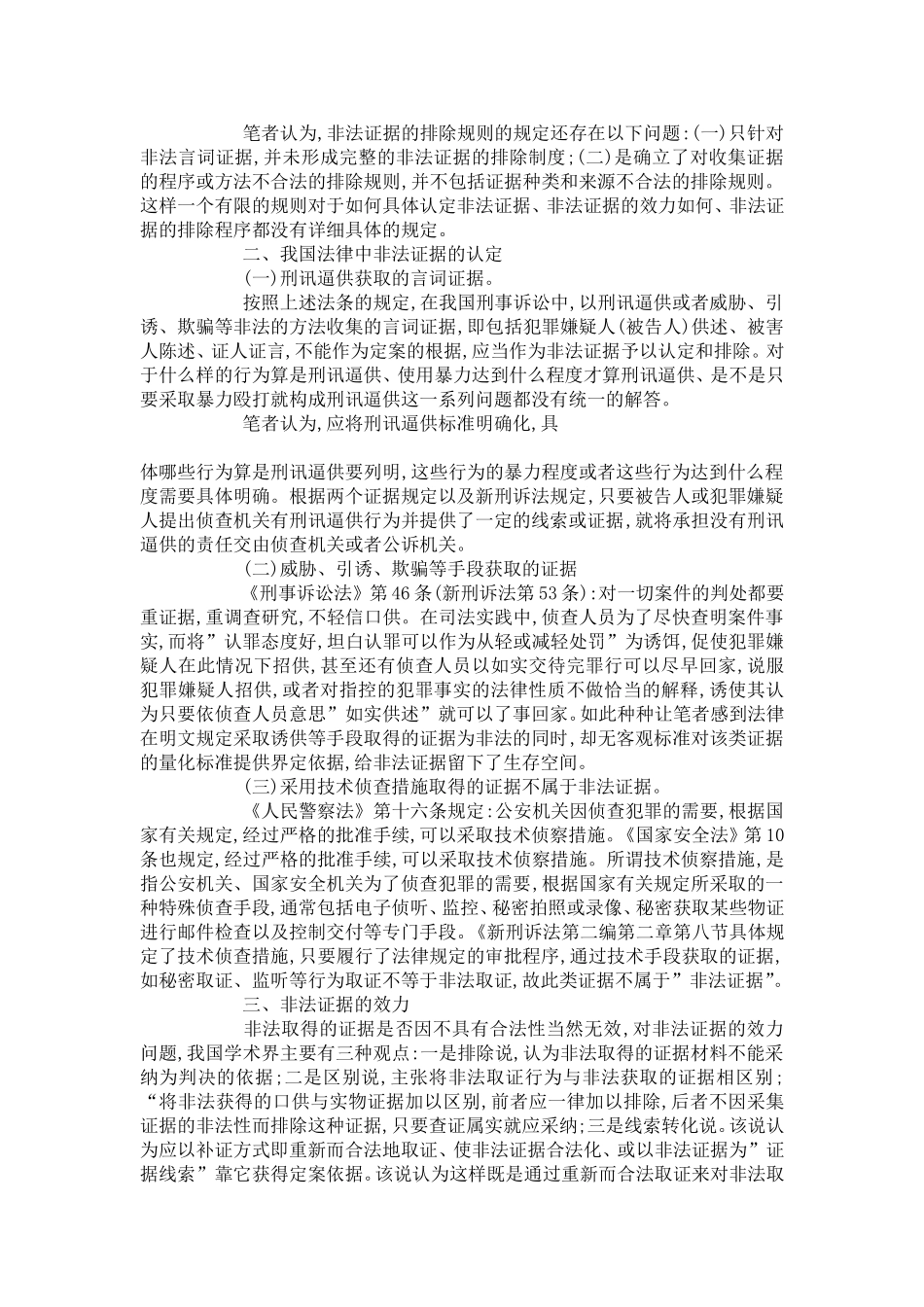 笔者认为,非法证据的排除规则的规定还存在以下问题:(一)只针对非法言词证据,并未形成完整的非法证据的排除制度;(二)是确立了对收集证据的程序或方法不合法的排除规则,并不包括证据种类和来源不合法的排除规则。这样一个有限的规则对于如何具体认定非法证据、非法证据的效力如何、非法证据的排除程序都没有详细具体的规定。

二、我国法律中非法证据的认定

(一)刑讯逼供获取的言词证据。

按照上述法条的规定,在我国刑事诉讼中,以刑讯逼供或者威胁、引诱、欺骗等非法的方法收集的言词证据,即包括犯罪嫌疑人(被告人)供述、被害人陈述、证人证言,不能作为定案的根据,应当作为非法证据予以认定和排除。对于什么样的行为算是刑讯逼供、使用暴力达到什么程度才算刑讯逼供、是不是只要采取暴力殴打就构成刑讯逼供这一系列问题都没有统一的解答。

笔者认为,应将刑讯逼供标准明确化,具

体哪些行为算是刑讯逼供要列明,这些行为的暴力程度或者这些行为达到什么程度需要具体明确。根据两个证据规定以及新刑诉法规定,只要被告人或犯罪嫌疑人提出侦查机关有刑讯逼供行为并提供了一定的线索或证据,就将承担没有刑讯逼供的责任交由侦查机关或者公诉机关。

(二)威胁、引诱、欺骗等手段获取的证据

《刑事诉讼法》第46条(新刑诉法第53条):对一切案件的判处都要重证据,重调查研究,不轻信口供。在司法实践中,侦查人员为了尽快查明案件事实,而将”认罪态度好,坦白认罪可以作为从轻或减轻处罚”为诱饵,促使犯罪嫌疑人在此情况下招供,甚至还有侦查人员以如实交待完罪行可以尽早回家,说服犯罪嫌疑人招供,或者对指控的犯罪事实的法律性质不做恰当的解释,诱使其认为只要依侦查人员意思”如实供述”就可以了事回家。如此种种让笔者感到法律在明文规定采取诱供等手段取得的证据为非法的同时,却无客观标准对该类证据的量化标准提供界定依据,给非法证据留下了生存空间。

(三)采用技术侦查措施取得的证据不属于非法证据。

《人民警察法》第十六条规定:公安机关因侦查犯罪的需要,根据国家有关规定,经过严格的批准手续,可以采取技术侦察措施。《国家安全法》第10条也规定,经过严格的批准手续,可以采取技术侦察措施。所谓技术侦察措施,是指公安机关、国家安全机关为了侦查犯罪的需要,根据国家有关规定所采取的一种特殊侦查手段,通常包括电子侦听、监控、秘密拍照或录像、秘密获取某些物证进行邮件检查以及控制交付等专门手段。《新刑诉法第二编第二章第八节具体规定了技术侦查措施,只要履行了法律规定的审批程序,通过技术手段获取的证据,如秘密取证、监听等行为取证不等于非法取证,故此类证据不属于”非法证据”。

三、非法证据的效力

非法取得的证据是否因不具有合法性当然无效,对非法证据的效力问题,我国学术界主要有三种观点:一是排除说,认为非法取得的证据材料不能采纳为判决的依据;二是区别说,主张将非法取证行为与非法获取的证据相区别;“将非法获得的口供与实物证据加以区别,前者应一律加以排除,后者不因采集证据的非法性而排除这种证据,只要查证属实就应采纳;三是线索转化说。该说认为应以补证方式即重新而合法地取证、使非法证据合法化、或以非法证据为”证据线索”靠它获得定案依据。该说认为这样既是通过重新而合法取证来对非法取